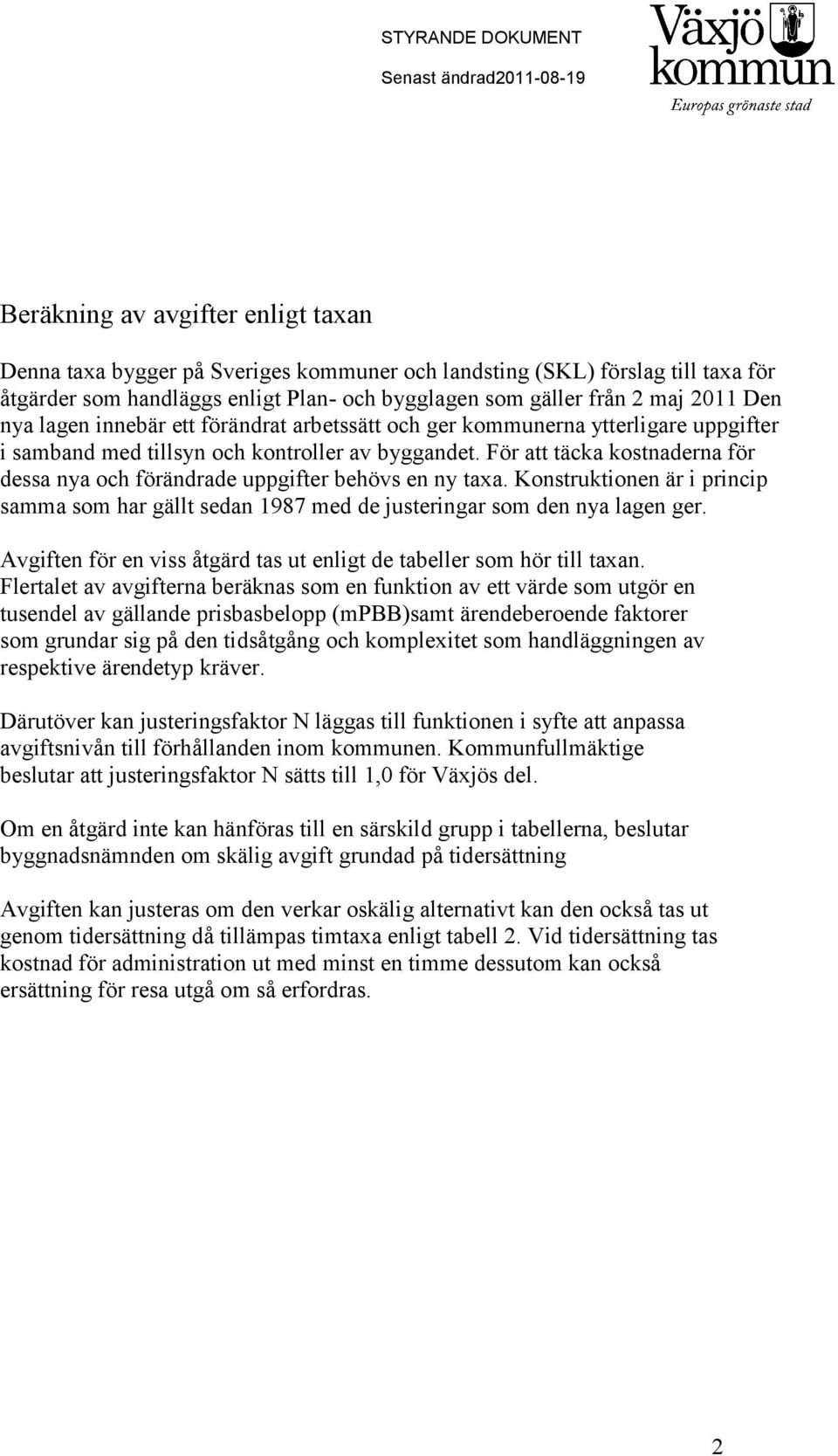 STYRANDE DOKUMENT
Senast ändrad2011-08-19

Växjö kommun
Europas grönaste stad

Beräkning av avgifter enligt taxan

Denna taxa bygger på Sveriges kommuner och landsting (SKL) förslag till taxa för åtgärder som handläggs enligt Plan- och bygglagen som gäller från 2 maj 2011 Den nya lagen innebär ett förändrat arbetssätt och ger kommunerna ytterligare uppgifter i samband med tillsyn och kontroller av byggandet. För att täcka kostnaderna för dessa nya och förändrade uppgifter behövs en ny taxa. Konstruktionen är i princip samma som har gällt sedan 1987 med de justeringar som den nya lagen ger.

Avgiften för en viss åtgärd tas ut enligt de tabeller som hör till taxan. Flertalet av avgifterna beräknas som en funktion av ett värde som utgör en tusendel av gällande prisbasbelopp (mPBB)samt ärendeberoende faktorer som grundar sig på den tidsåtgång och komplexitet som handläggningen av respektive ärendetyp kräver.

Därutöver kan justeringsfaktor N läggas till funktionen i syfte att anpassa avgiftsnivån till förhållanden inom kommunen. Kommunfullmäktige beslutar att justeringsfaktor N sätts till 1,0 för Växjös del.

Om en åtgärd inte kan hänföras till en särskild grupp i tabellerna, beslutar byggnadsnämnden om skälig avgift grundad på tidersättning

Avgiften kan justeras om den verkar oskälig alternativt kan den också tas ut genom tidersättning då tillämpas timtaxa enligt tabell 2. Vid tidersättning tas kostnad för administration ut med minst en timme dessutom kan också ersättning för resa utgå om så erfordras.

2